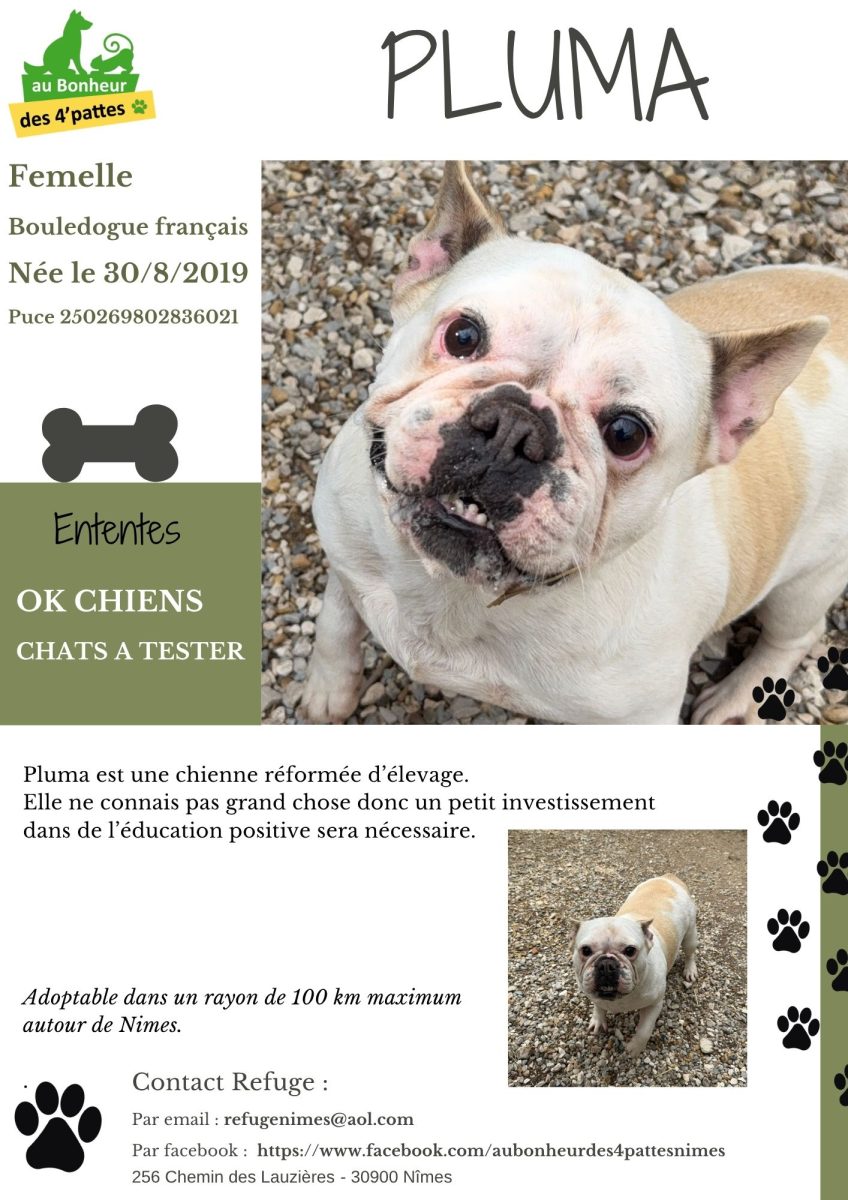 au Bonheur
des 4'pattes

PLUMA

Femelle

Bouledogue français

Née le 30/8/2019

Puce 250269802836021

Ententes

OK CHIENS

CHATS A TESTER

Pluma est une chienne réformée d'élevage.
Elle ne connais pas grand chose donc un petit investissement dans de l'éducation positive sera nécessaire.

Adoptable dans un rayon de 100 km maximum autour de Nimes.

Contact Refuge :

Par email : refugenimes@aol.com

Par facebook : https://www.facebook.com/aubonheurdes4pattesnimes

256 Chemin des Lauzières - 30900 Nîmes